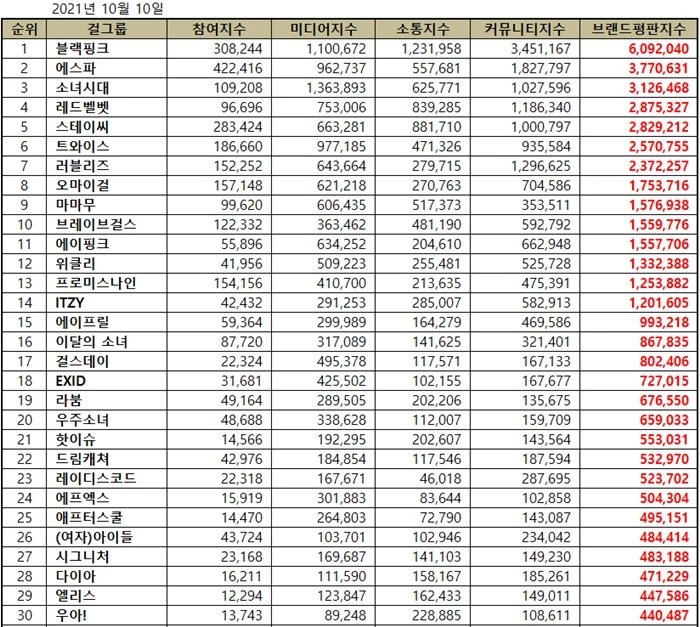 2021년 10월 10일

| 순위 | 걸그룹 | 참여지수 | 미디어지수 | 소통지수 | 커뮤니티지수 | 브랜드평판지수 |
|---|---|---|---|---|---|---|
| 1 | 블랙핑크 | 308,244 | 1,100,672 | 1,231,958 | 3,451,167 | 6,092,040 |
| 2 | 에스파 | 422,416 | 962,737 | 557,681 | 1,827,797 | 3,770,631 |
| 3 | 소녀시대 | 109,208 | 1,363,893 | 625,771 | 1,027,596 | 3,126,468 |
| 4 | 레드벨벳 | 96,696 | 753,006 | 839,285 | 1,186,340 | 2,875,327 |
| 5 | 스테이씨 | 283,424 | 663,281 | 881,710 | 1,000,797 | 2,829,212 |
| 6 | 트와이스 | 186,660 | 977,185 | 471,326 | 935,584 | 2,570,755 |
| 7 | 러블리즈 | 152,252 | 643,664 | 279,715 | 1,296,625 | 2,372,257 |
| 8 | 오마이걸 | 157,148 | 621,218 | 270,763 | 704,586 | 1,753,716 |
| 9 | 마마무 | 99,620 | 606,435 | 517,373 | 353,511 | 1,576,938 |
| 10 | 브레이브걸스 | 122,332 | 363,462 | 481,190 | 592,792 | 1,559,776 |
| 11 | 에이핑크 | 55,896 | 634,252 | 204,610 | 662,948 | 1,557,706 |
| 12 | 위클리 | 41,956 | 509,223 | 255,481 | 525,728 | 1,332,388 |
| 13 | 프로미스나인 | 154,156 | 410,700 | 213,635 | 475,391 | 1,253,882 |
| 14 | ITZY | 42,432 | 291,253 | 285,007 | 582,913 | 1,201,605 |
| 15 | 에이프릴 | 59,364 | 299,989 | 164,279 | 469,586 | 993,218 |
| 16 | 이달의 소녀 | 87,720 | 317,089 | 141,625 | 321,401 | 867,835 |
| 17 | 걸스데이 | 22,324 | 495,378 | 117,571 | 167,133 | 802,406 |
| 18 | EXID | 31,681 | 425,502 | 102,155 | 167,677 | 727,015 |
| 19 | 라붐 | 49,164 | 289,505 | 202,206 | 135,675 | 676,550 |
| 20 | 우주소녀 | 48,688 | 338,628 | 112,007 | 159,709 | 659,033 |
| 21 | 핫이슈 | 14,566 | 192,295 | 202,607 | 143,564 | 553,031 |
| 22 | 드림캐쳐 | 42,976 | 184,854 | 117,546 | 187,594 | 532,970 |
| 23 | 레이디스코드 | 22,318 | 167,671 | 46,018 | 287,695 | 523,702 |
| 24 | 에프엑스 | 15,919 | 301,883 | 83,644 | 102,858 | 504,304 |
| 25 | 애프터스쿨 | 14,470 | 264,803 | 72,790 | 143,087 | 495,151 |
| 26 | (여자)아이들 | 43,724 | 103,701 | 102,946 | 234,042 | 484,414 |
| 27 | 시그니처 | 23,168 | 169,687 | 141,103 | 149,230 | 483,188 |
| 28 | 다이아 | 16,211 | 111,590 | 158,167 | 185,261 | 471,229 |
| 29 | 엘리스 | 12,294 | 123,847 | 162,433 | 149,011 | 447,586 |
| 30 | 우아! | 13,743 | 89,248 | 228,885 | 108,611 | 440,487 |